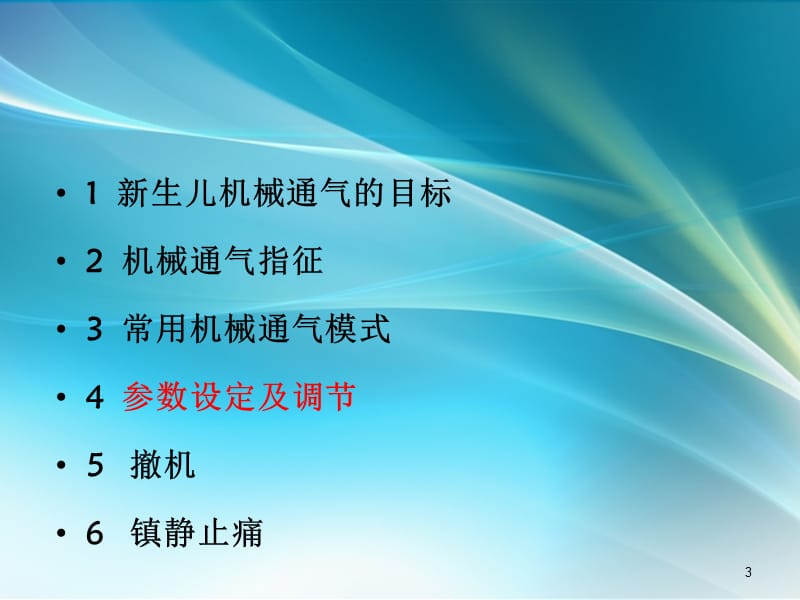 • 1 新生儿机械通气的目标

• 2 机械通气指征

• 3 常用机械通气模式

• 4 参数设定及调节

• 5 撤机

• 6 镇静止痛

3